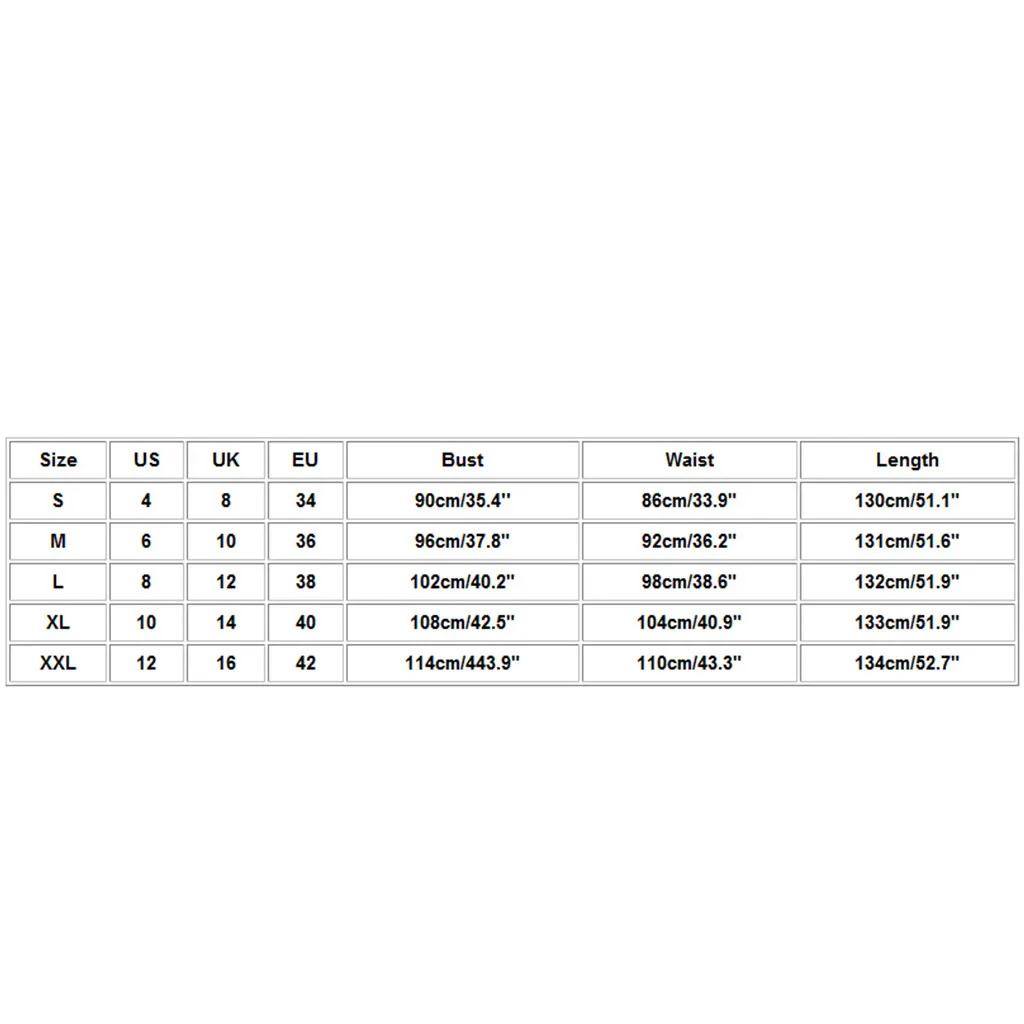 | Size | US | UK | EU | Bust | Waist | Length |
|---|---|---|---|---|---|---|
| S | 4 | 8 | 34 | 90cm/35.4'' | 86cm/33.9'' | 130cm/51.1'' |
| M | 6 | 10 | 36 | 96cm/37.8'' | 92cm/36.2'' | 131cm/51.6'' |
| L | 8 | 12 | 38 | 102cm/40.2'' | 98cm/38.6'' | 132cm/51.9'' |
| XL | 10 | 14 | 40 | 108cm/42.5'' | 104cm/40.9'' | 133cm/51.9'' |
| XXL | 12 | 16 | 42 | 114cm/443.9'' | 110cm/43.3'' | 134cm/52.7'' |